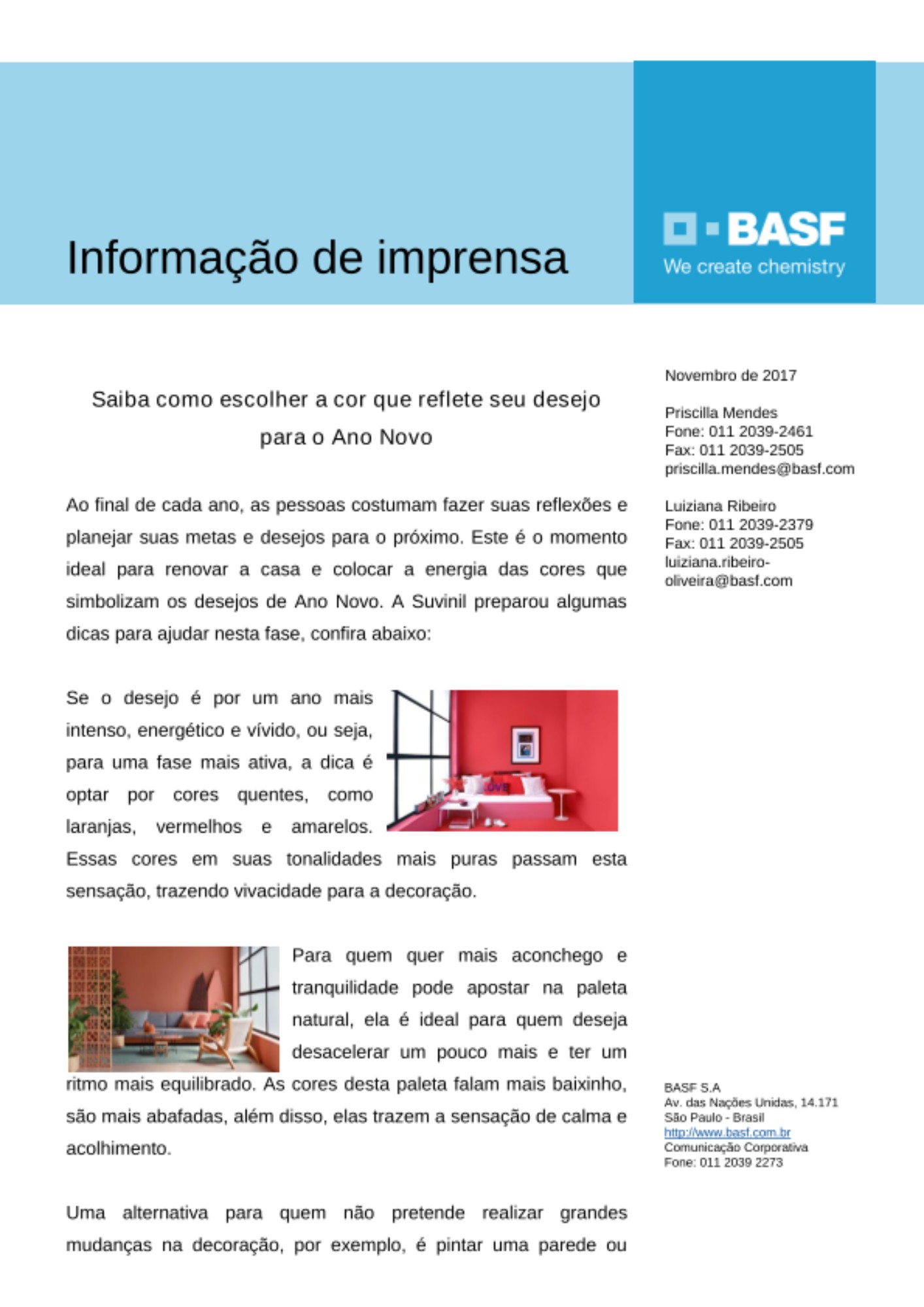 Informação de imprensa

BASF
We create chemistry

Saiba como escolher a cor que reflete seu desejo para o Ano Novo

Ao final de cada ano, as pessoas costumam fazer suas reflexões e planejar suas metas e desejos para o próximo. Este é o momento ideal para renovar a casa e colocar a energia das cores que simbolizam os desejos de Ano Novo. A Suvinil preparou algumas dicas para ajudar nesta fase, confira abaixo:

Se o desejo é por um ano mais intenso, energético e vívido, ou seja, para uma fase mais ativa, a dica é optar por cores quentes, como laranjas, vermelhos e amarelos. Essas cores em suas tonalidades mais puras passam esta sensação, trazendo vivacidade para a decoração.

Para quem quer mais aconchego e tranquilidade pode apostar na paleta natural, ela é ideal para quem deseja desacelerar um pouco mais e ter um ritmo mais equilibrado. As cores desta paleta falam mais baixinho, são mais abafadas, além disso, elas trazem a sensação de calma e acolhimento.

Uma alternativa para quem não pretende realizar grandes mudanças na decoração, por exemplo, é pintar uma parede ou

Novembro de 2017

Priscilla Mendes
Fone: 011 2039-2461
Fax: 011 2039-2505
priscilla.mendes@basf.com

Luiziana Ribeiro
Fone: 011 2039-2379
Fax: 011 2039-2505
luiziana.ribeiro-oliveira@basf.com

BASF S.A
Av. das Nações Unidas, 14.171
São Paulo - Brasil
http://www.basf.com.br
Comunicação Corporativa
Fone: 011 2039 2273